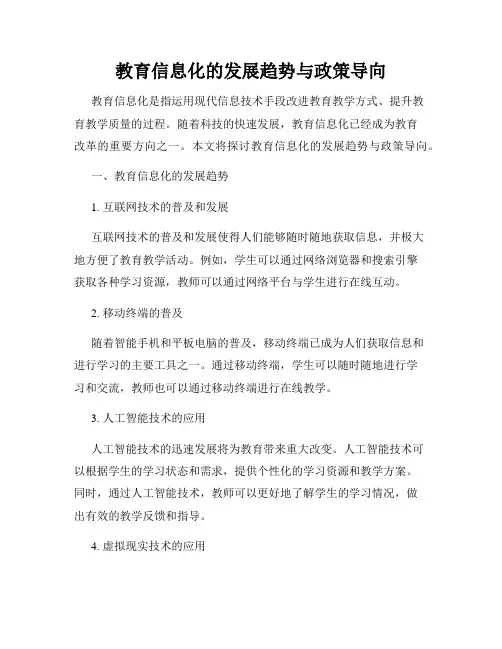 教育信息化的发展趋势与政策导向

教育信息化是指运用现代信息技术手段改进教育教学方式、提升教育教学质量的过程。随着科技的快速发展，教育信息化已经成为教育改革的重要方向之一。本文将探讨教育信息化的发展趋势与政策导向。

一、教育信息化的发展趋势

1. 互联网技术的普及和发展

互联网技术的普及和发展使得人们能够随时随地获取信息，并极大地方便了教育教学活动。例如，学生可以通过网络浏览器和搜索引擎获取各种学习资源，教师可以通过网络平台与学生进行在线互动。

2. 移动终端的普及

随着智能手机和平板电脑的普及，移动终端已成为人们获取信息和进行学习的主要工具之一。通过移动终端，学生可以随时随地进行学习和交流，教师也可以通过移动终端进行在线教学。

3. 人工智能技术的应用

人工智能技术的迅速发展将为教育带来重大改变。人工智能技术可以根据学生的学习状态和需求，提供个性化的学习资源和教学方案。同时，通过人工智能技术，教师可以更好地了解学生的学习情况，做出有效的教学反馈和指导。

4. 虚拟现实技术的应用